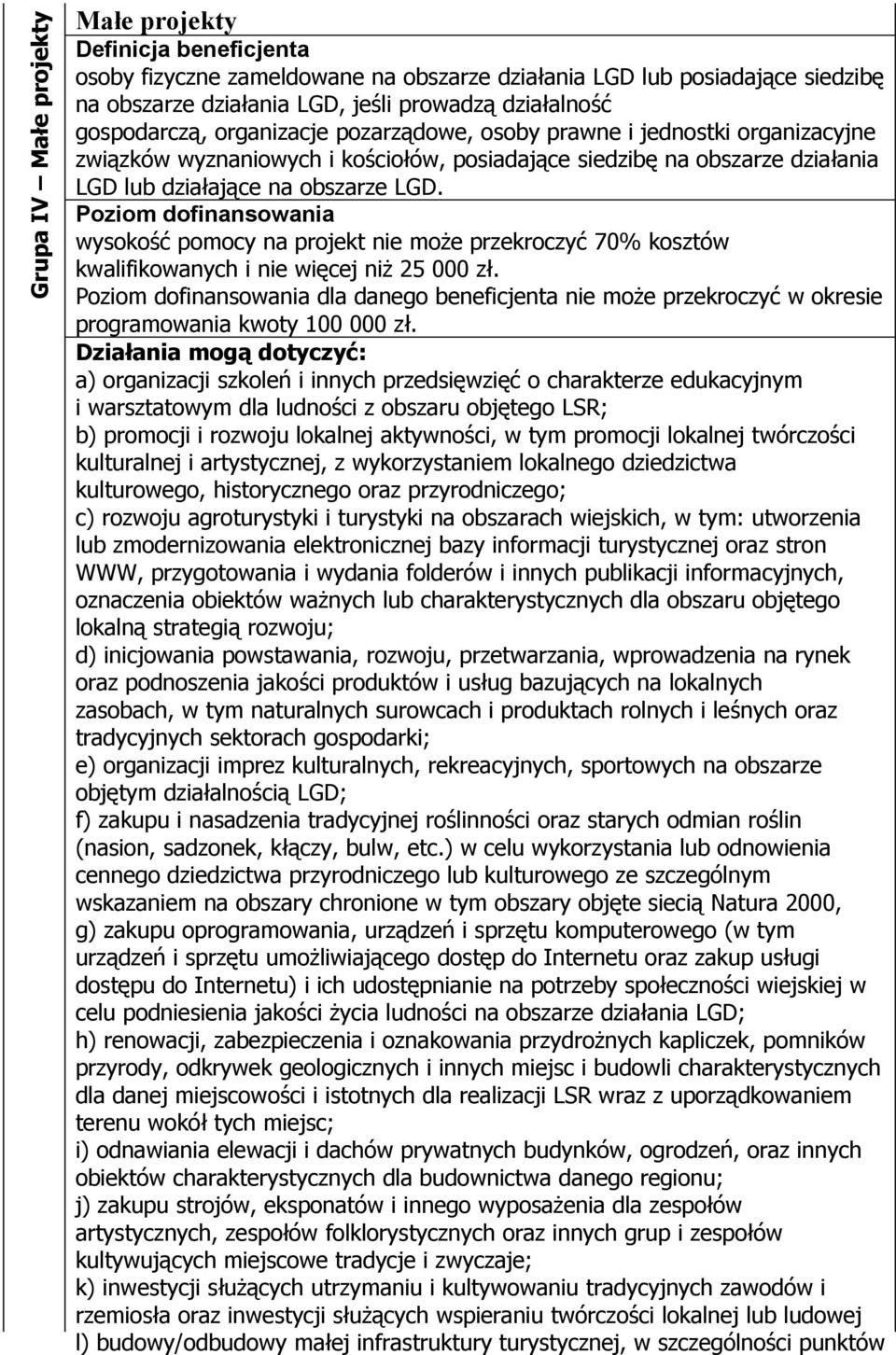 Grupa IV – Małe projekty

Małe projekty

Definicja beneficjenta
osoby fizyczne zameldowane na obszarze działania LGD lub posiadające siedzibę na obszarze działania LGD, jeśli prowadzą działalność gospodarczą, organizacje pozarządowe, osoby prawne i jednostki organizacyjne związków wyznaniowych i kościołów, posiadające siedzibę na obszarze działania LGD lub działające na obszarze LGD.

Poziom dofinansowania
wysokość pomocy na projekt nie może przekroczyć 70% kosztów kwalifikowanych i nie więcej niż 25 000 zł.
Poziom dofinansowania dla danego beneficjenta nie może przekroczyć w okresie programowania kwoty 100 000 zł.

Działania mogą dotyczyć:
a) organizacji szkoleń i innych przedsięwzięć o charakterze edukacyjnym i warsztatowym dla ludności z obszaru objętego LSR;
b) promocji i rozwoju lokalnej aktywności, w tym promocji lokalnej twórczości kulturalnej i artystycznej, z wykorzystaniem lokalnego dziedzictwa kulturowego, historycznego oraz przyrodniczego;
c) rozwoju agroturystyki i turystyki na obszarach wiejskich, w tym: utworzenia lub zmodernizowania elektronicznej bazy informacji turystycznej oraz stron WWW, przygotowania i wydania folderów i innych publikacji informacyjnych, oznaczenia obiektów ważnych lub charakterystycznych dla obszaru objętego lokalną strategią rozwoju;
d) inicjowania powstawania, rozwoju, przetwarzania, wprowadzenia na rynek oraz podnoszenia jakości produktów i usług bazujących na lokalnych zasobach, w tym naturalnych surowcach i produktach rolnych i leśnych oraz tradycyjnych sektorach gospodarki;
e) organizacji imprez kulturalnych, rekreacyjnych, sportowych na obszarze objętym działalnością LGD;
f) zakupu i nasadzenia tradycyjnej roślinności oraz starych odmian roślin (nasion, sadzonek, kłączy, bulw, etc.) w celu wykorzystania lub odnowienia cennego dziedzictwa przyrodniczego lub kulturowego ze szczególnym wskazaniem na obszary chronione w tym obszary objęte siecią Natura 2000,
g) zakupu oprogramowania, urządzeń i sprzętu komputerowego (w tym urządzeń i sprzętu umożliwiającego dostęp do Internetu oraz zakup usługi dostępu do Internetu) i ich udostępnianie na potrzeby społeczności wiejskiej w celu podniesienia jakości życia ludności na obszarze działania LGD;
h) renowacji, zabezpieczenia i oznakowania przydrożnych kapliczek, pomników przyrody, odkrywek geologicznych i innych miejsc i budowli charakterystycznych dla danej miejscowości i istotnych dla realizacji LSR wraz z uporządkowaniem terenu wokół tych miejsc;
i) odnawiania elewacji i dachów prywatnych budynków, ogrodzeń, oraz innych obiektów charakterystycznych dla budownictwa danego regionu;
j) zakupu strojów, eksponatów i innego wyposażenia dla zespołów artystycznych, zespołów folklorystycznych oraz innych grup i zespołów kultywujących miejscowe tradycje i zwyczaje;
k) inwestycji służących utrzymaniu i kultywowaniu tradycyjnych zawodów i rzemiosła oraz inwestycji służących wspieraniu twórczości lokalnej lub ludowej
l) budowy/odbudowy małej infrastruktury turystycznej, w szczególności punktów